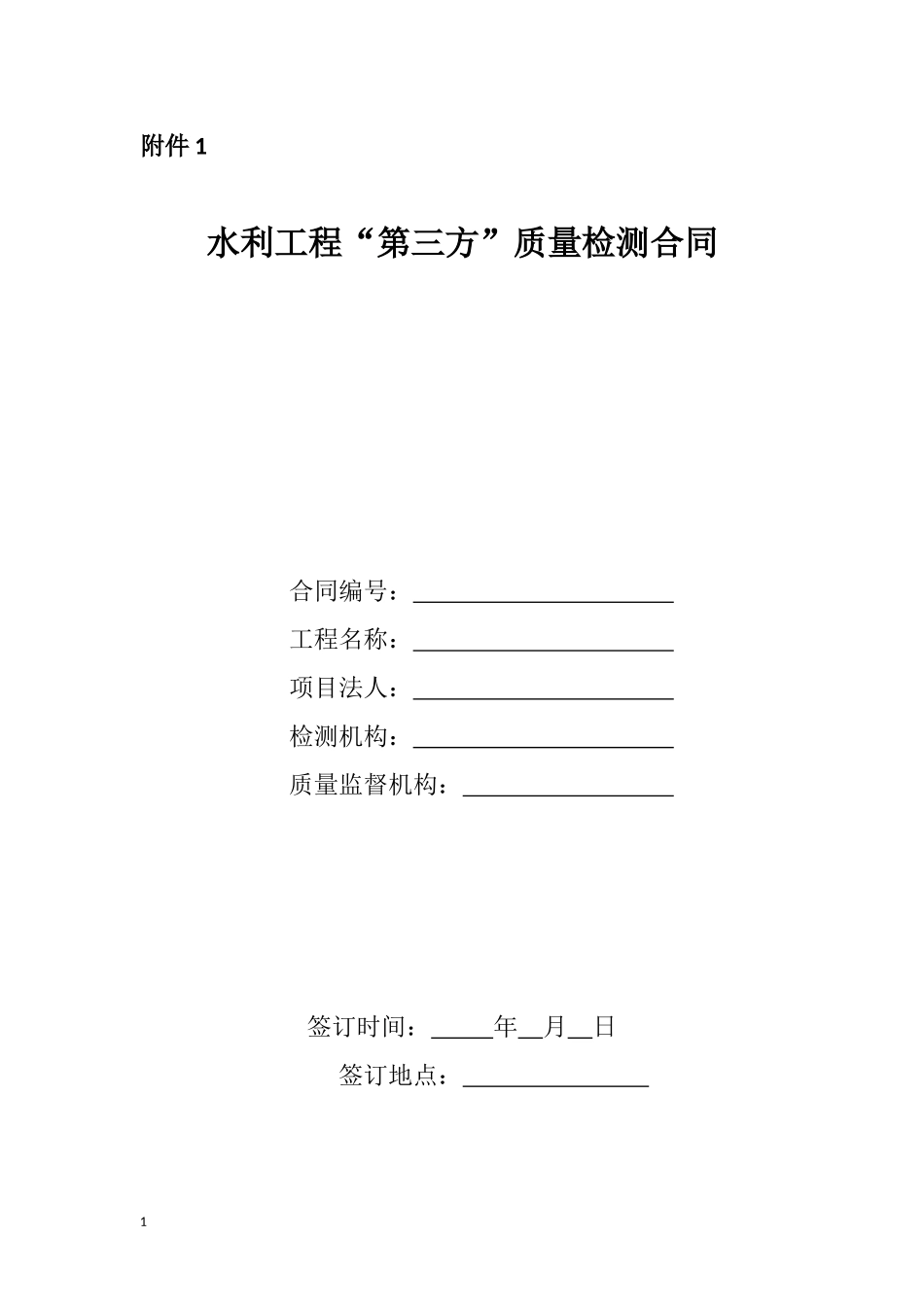 附件 1

水利工程“第三方”质量检测合同

合同编号：______________________

工程名称：______________________

项目法人：______________________

检测机构：______________________

质量监督机构：__________________

签订时间：_____年__月__日

签订地点：________________

1